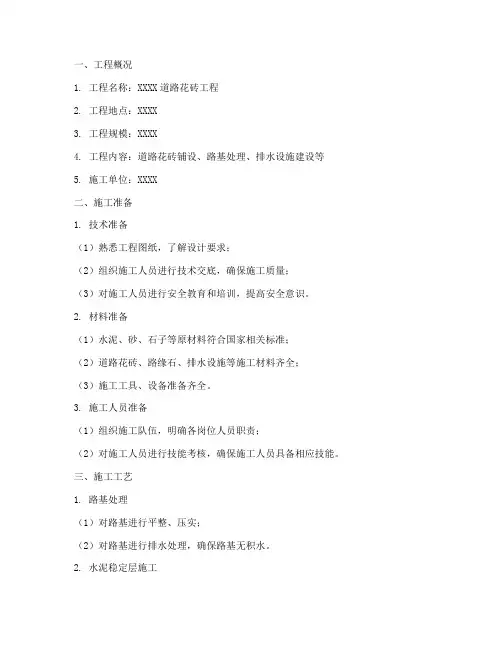 一、工程概况

1. 工程名称：XXXX 道路花砖工程

2. 工程地点：XXXX

3. 工程规模：XXXX

4. 工程内容：道路花砖铺设、路基处理、排水设施建设等

5. 施工单位：XXXX

二、施工准备

1. 技术准备

（1）熟悉工程图纸，了解设计要求；

（2）组织施工人员进行技术交底，确保施工质量；

（3）对施工人员进行安全教育和培训，提高安全意识。

2. 材料准备

（1）水泥、砂、石子等原材料符合国家相关标准；

（2）道路花砖、路缘石、排水设施等施工材料齐全；

（3）施工工具、设备准备齐全。

3. 施工人员准备

（1）组织施工队伍，明确各岗位人员职责；

（2）对施工人员进行技能考核，确保施工人员具备相应技能。

三、施工工艺

1. 路基处理

（1）对路基进行平整、压实；

（2）对路基进行排水处理，确保路基无积水。

2. 水泥稳定层施工